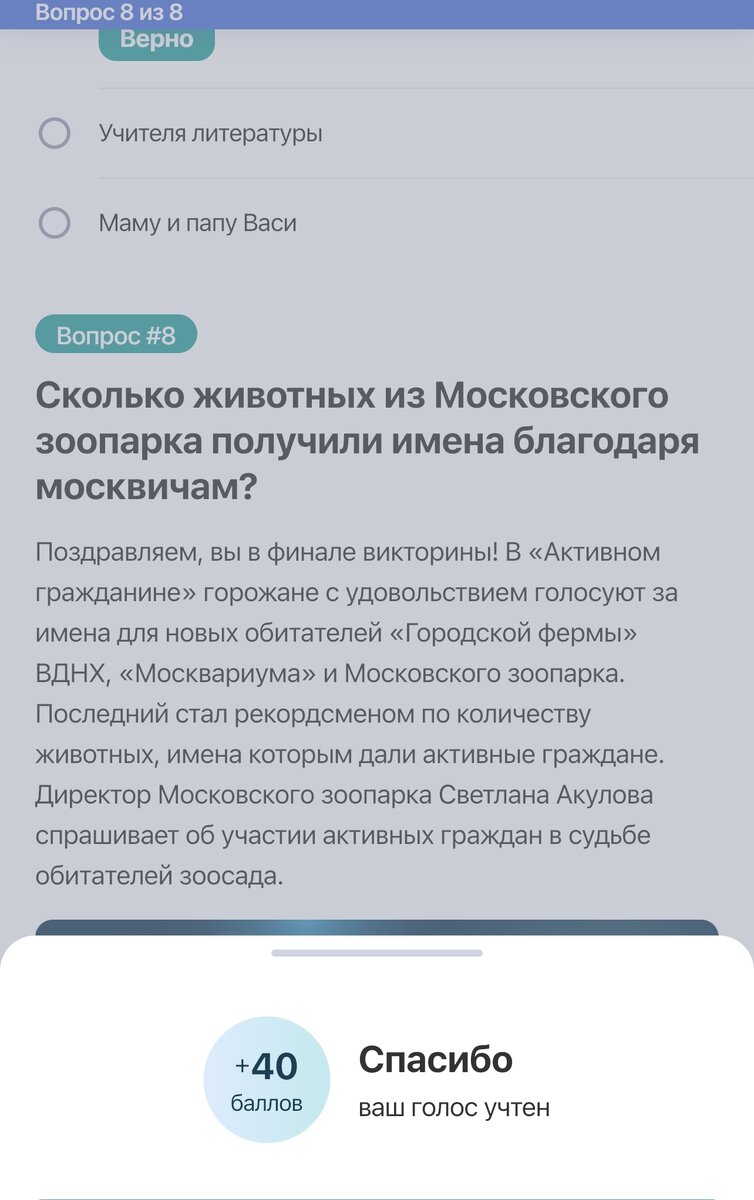 Вопрос 8 из 8

Верно

Учителя литературы

Маму и папу Васи

Вопрос #8

Сколько животных из Московского зоопарка получили имена благодаря москвичам?

Поздравляем, вы в финале викторины! В «Активном гражданине» горожане с удовольствием голосуют за имена для новых обитателей «Городской фермы» ВДНХ, «Москвариума» и Московского зоопарка. Последний стал рекордсменом по количеству животных, имена которым дали активные граждане. Директор Московского зоопарка Светлана Акулова спрашивает об участии активных граждан в судьбе обитателей зоосада.

+40 баллов

Спасибо

ваш голос учтен